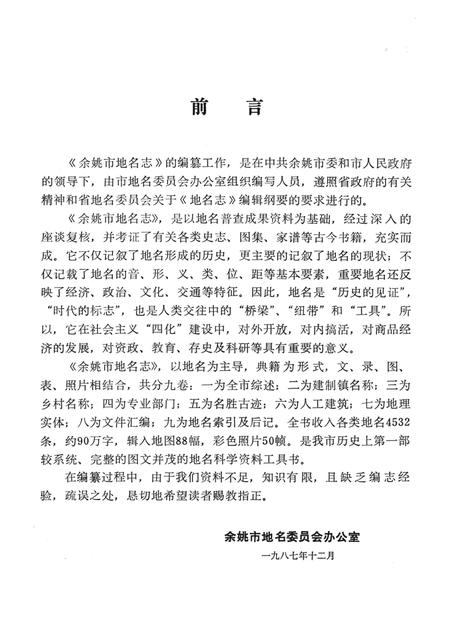 前　言

《余姚市地名志》的编纂工作，是在中共余姚市委和市人民政府的领导下，由市地名委员会办公室组织编写人员，遵照省政府的有关精神和省地名委员会关于《地名志》编辑纲要的要求进行的。

《余姚市地名志》，是以地名普查成果资料为基础，经过深入的座谈复核，并考证了有关各类史志、图集、家谱等古今书籍，充实而成。它不仅记叙了地名形成的历史，更主要的记叙了地名的现状；不仅记载了地名的音、形、义、类、位、距等基本要素，重要地名还反映了经济、政治、文化、交通等特征。因此，地名是“历史的见证”，“时代的标志”，也是人类交往中的“桥梁”、“纽带”和“工具”。所以，它在社会主义“四化”建设中，对外开放，对内搞活，对商品经济的发展，对资政、教育、存史及科研等具有重要的意义。

《余姚市地名志》，以地名为主导，典籍为形式，文、录、图、表、照片相结合，共分九卷：一为全市综述；二为建制镇名称；三为乡村名称；四为专业部门；五为名胜古迹；六为人工建筑；七为地理实体；八为文件汇编；九为地名索引及后记。全书收入各类地名4532条，约90万字，辑入地图88幅，彩色照片50帧。是我市历史上第一部较系统、完整的图文并茂的地名科学资料工具书。

在编纂过程中，由于我们资料不足，知识有限，且缺乏编志经验，疏误之处，恳切地希望读者赐教指正。

余姚市地名委员会办公室
一九八七年十二月